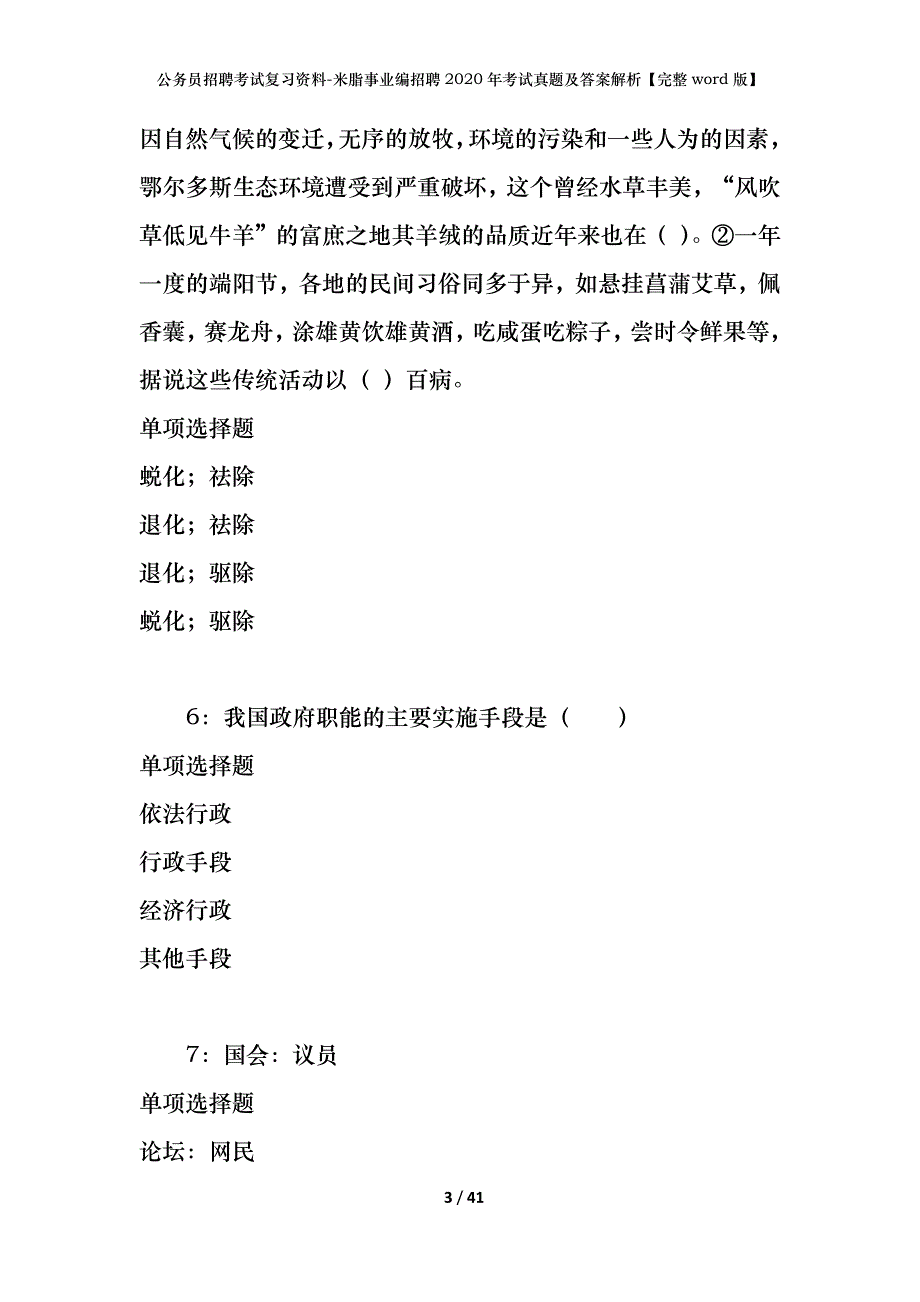 公务员招聘考试复习资料-米脂事业编招聘2020年考试真题及答案解析【完整word版】

因自然气候的变迁，无序的放牧，环境的污染和一些人为的因素，鄂尔多斯生态环境遭受到严重破坏，这个曾经水草丰美，“风吹草低见牛羊”的富庶之地其羊绒的品质近年来也在（ ）。②一年一度的端阳节，各地的民间习俗同多于异，如悬挂菖蒲艾草，佩香囊，赛龙舟，涂雄黄饮雄黄酒，吃咸蛋吃粽子，尝时令鲜果等，据说这些传统活动以（ ）百病。

单项选择题

蜕化；祛除

退化；祛除

退化；驱除

蜕化；驱除

6：我国政府职能的主要实施手段是（　　）

单项选择题

依法行政

行政手段

经济行政

其他手段

7：国会：议员

单项选择题

论坛：网民

3 / 41